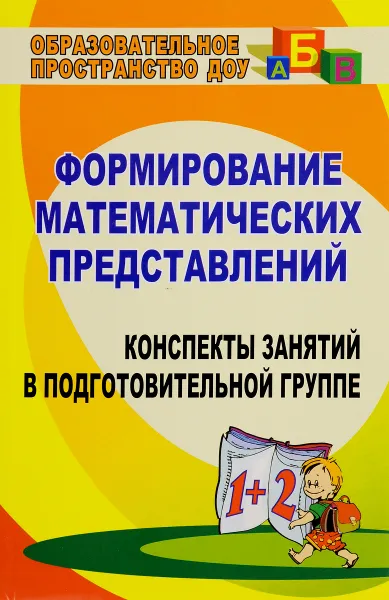 ОБРАЗОВАТЕЛЬНОЕ ПРОСТРАНСТВО ДОУ
А Б В

ФОРМИРОВАНИЕ МАТЕМАТИЧЕСКИХ ПРЕДСТАВЛЕНИЙ

КОНСПЕКТЫ ЗАНЯТИЙ В ПОДГОТОВИТЕЛЬНОЙ ГРУППЕ

$1+2$